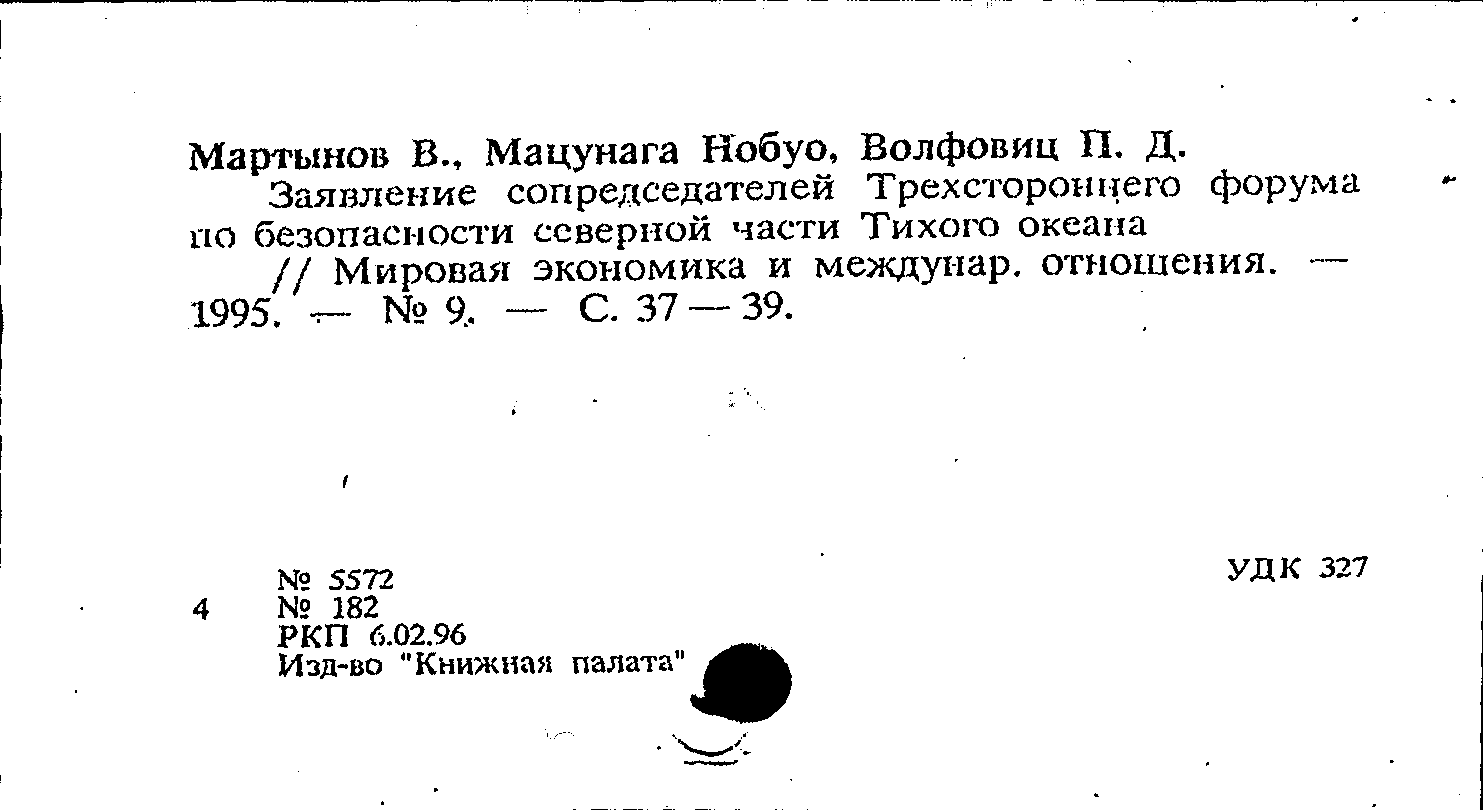 Мартынов В., Мацунага Нобуо, Волфовиц П. Д.

Заявление сопредседателей Трехстороннего форума по безопасности северной части Тихого океана

// Мировая экономика и междунар. отношения. — 1995. — № 9. — С. 37 — 39.

№ 5572
4 № 182
РКП 6.02.96
Изд-во "Книжная палата"

УДК 327